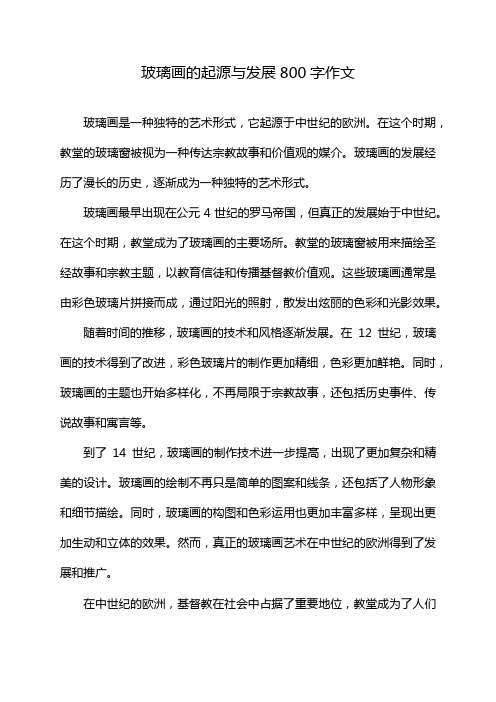 玻璃画的起源与发展 800 字作文

玻璃画是一种独特的艺术形式，它起源于中世纪的欧洲。在这个时期，教堂的玻璃窗被视为一种传达宗教故事和价值观的媒介。玻璃画的发展经历了漫长的历史，逐渐成为一种独特的艺术形式。

玻璃画最早出现在公元 4 世纪的罗马帝国，但真正的发展始于中世纪。在这个时期，教堂成为了玻璃画的主要场所。教堂的玻璃窗被用来描绘圣经故事和宗教主题，以教育信徒和传播基督教价值观。这些玻璃画通常是由彩色玻璃片拼接而成，通过阳光的照射，散发出炫丽的色彩和光影效果。

随着时间的推移，玻璃画的技术和风格逐渐发展。在 12 世纪，玻璃画的技术得到了改进，彩色玻璃片的制作更加精细，色彩更加鲜艳。同时，玻璃画的主题也开始多样化，不再局限于宗教故事，还包括历史事件、传说故事和寓言等。

到了 14 世纪，玻璃画的制作技术进一步提高，出现了更加复杂和精美的设计。玻璃画的绘制不再只是简单的图案和线条，还包括了人物形象和细节描绘。同时，玻璃画的构图和色彩运用也更加丰富多样，呈现出更加生动和立体的效果。然而，真正的玻璃画艺术在中世纪的欧洲得到了发展和推广。

在中世纪的欧洲，基督教在社会中占据了重要地位，教堂成为了人们